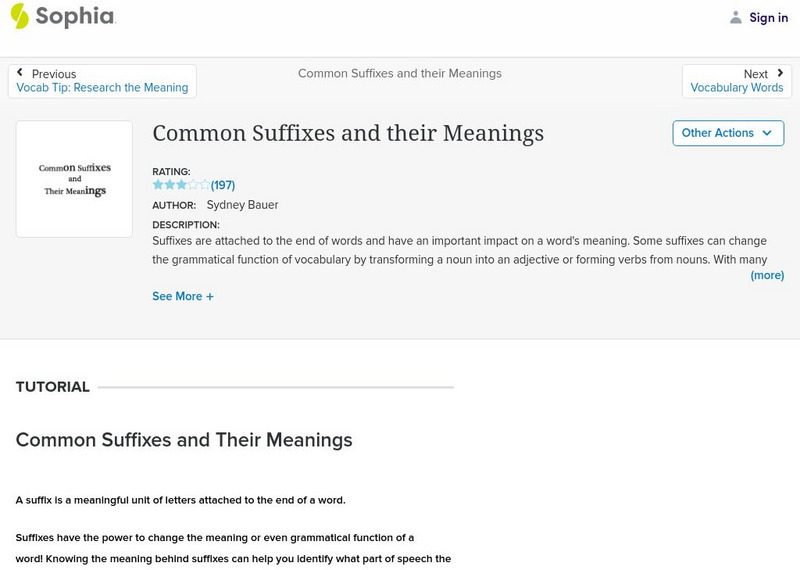 Sophia

Sign in

Previous
Vocab Tip: Research the Meaning

Common Suffixes and their Meanings

Next
Vocabulary Words

Common Suffixes and Their Meanings

Common Suffixes and their Meanings

Other Actions

RATING:
(197)

AUTHOR: Sydney Bauer

DESCRIPTION:
Suffixes are attached to the end of words and have an important impact on a word's meaning. Some suffixes can change the grammatical function of vocabulary by transforming a noun into an adjective or forming verbs from nouns. With many
(more)

See More +

TUTORIAL

Common Suffixes and Their Meanings

A suffix is a meaningful unit of letters attached to the end of a word.

Suffixes have the power to change the meaning or even grammatical function of a word! Knowing the meaning behind suffixes can help you identify what part of speech the